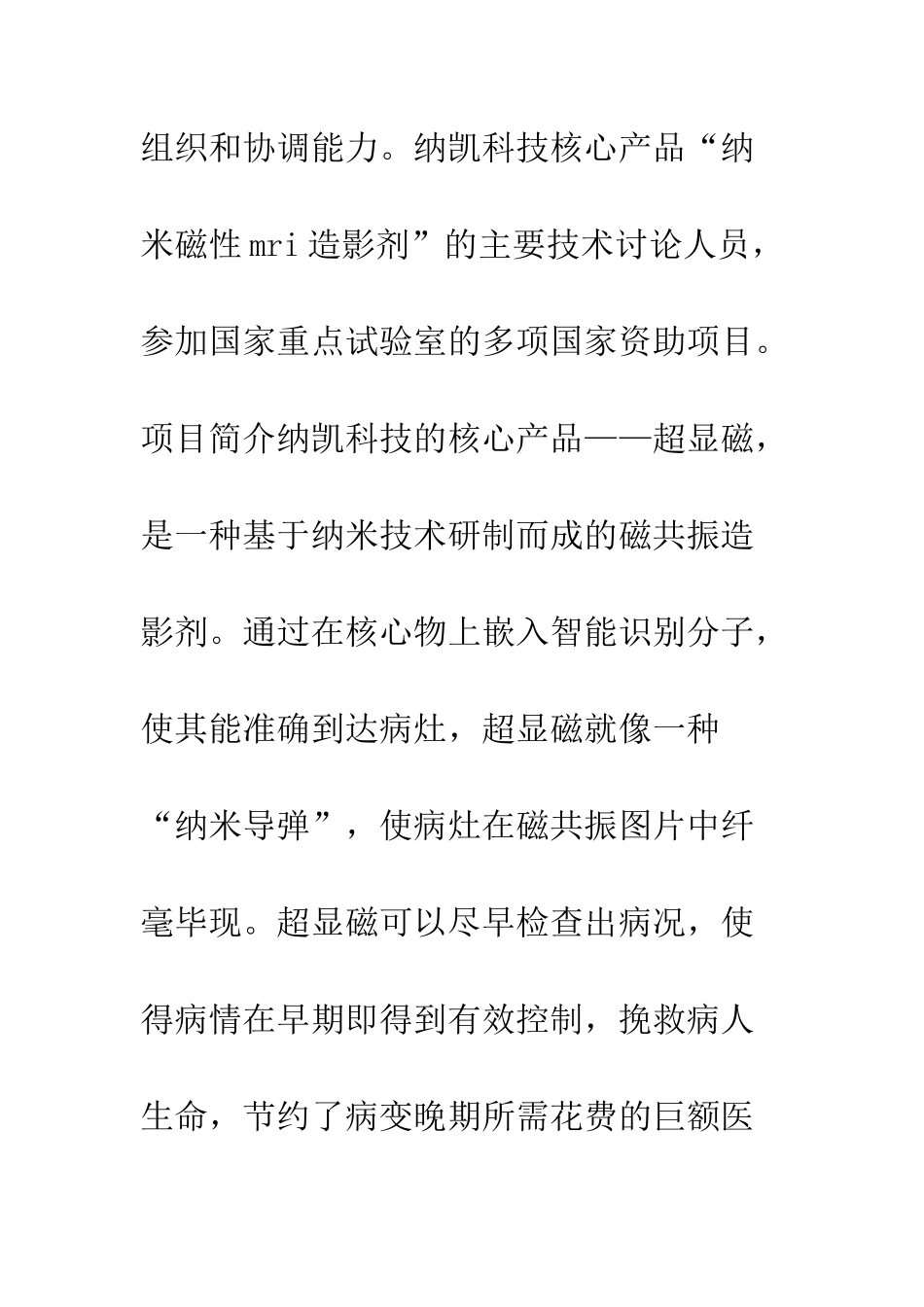 组织和协调能力。纳凯科技核心产品“纳米磁性mri造影剂”的主要技术讨论人员，参加国家重点试验室的多项国家资助项目。项目简介纳凯科技的核心产品——超显磁，是一种基于纳米技术研制而成的磁共振造影剂。通过在核心物上嵌入智能识别分子，使其能准确到达病灶，超显磁就像一种“纳米导弹”，使病灶在磁共振图片中纤毫毕现。超显磁可以尽早检查出病况，使得病情在早期即得到有效控制，挽救病人生命，节约了病变晚期所需花费的巨额医